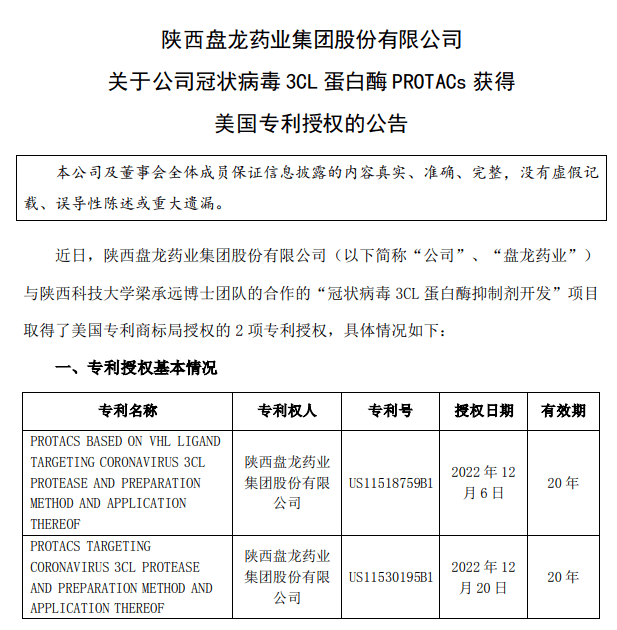 陕西盘龙药业集团股份有限公司
关于公司冠状病毒 3CL 蛋白酶 PROTACs 获得
美国专利授权的公告

本公司及董事会全体成员保证信息披露的内容真实、准确、完整，没有虚假记载、误导性陈述或重大遗漏。

近日，陕西盘龙药业集团股份有限公司（以下简称“公司”、“盘龙药业”）与陕西科技大学梁承远博士团队的合作的“冠状病毒 3CL 蛋白酶抑制剂开发”项目取得了美国专利商标局授权的 2 项专利授权，具体情况如下：

一、专利授权基本情况

| 专利名称 | 专利权人 | 专利号 | 授权日期 | 有效期 |
|---|---|---|---|---|
| PROTACS BASED ON VHL LIGAND TARGETING CORONAVIRUS 3CL PROTEASE AND PREPARATION METHOD AND APPLICATION THEREOF | 陕西盘龙药业集团股份有限公司 | US11518759B1 | 2022 年 12 月 6 日 | 20 年 |
| PROTACS TARGETING CORONAVIRUS 3CL PROTEASE AND PREPARATION METHOD AND APPLICATION THEREOF | 陕西盘龙药业集团股份有限公司 | US11530195B1 | 2022 年 12 月 20 日 | 20 年 |